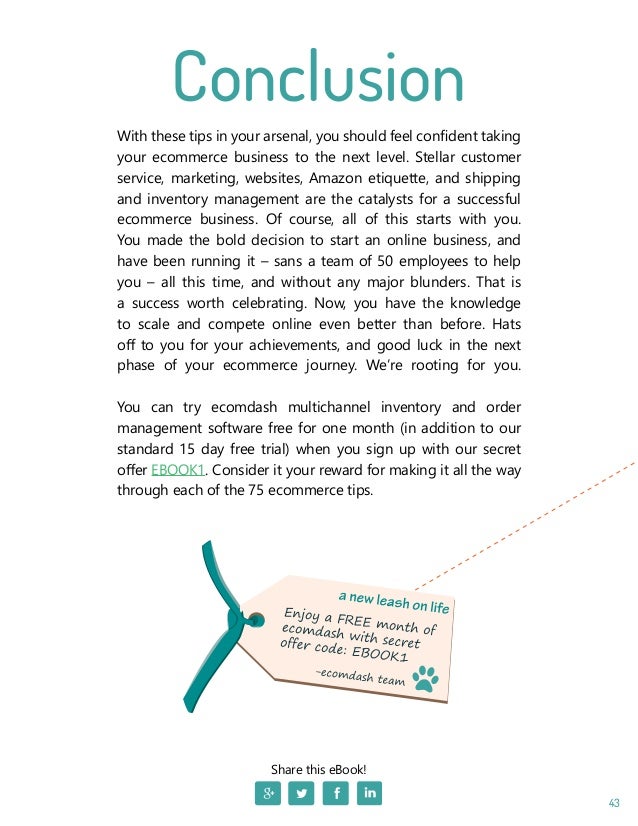 Conclusion

With these tips in your arsenal, you should feel confident taking your ecommerce business to the next level. Stellar customer service, marketing, websites, Amazon etiquette, and shipping and inventory management are the catalysts for a successful ecommerce business. Of course, all of this starts with you. You made the bold decision to start an online business, and have been running it – sans a team of 50 employees to help you – all this time, and without any major blunders. That is a success worth celebrating. Now, you have the knowledge to scale and compete online even better than before. Hats off to you for your achievements, and good luck in the next phase of your ecommerce journey. We're rooting for you.

You can try ecomdash multichannel inventory and order management software free for one month (in addition to our standard 15 day free trial) when you sign up with our secret offer EBOOK1. Consider it your reward for making it all the way through each of the 75 ecommerce tips.

a new leash on life
Enjoy a FREE month of ecomdash with secret offer code: EBOOK1
~ecomdash team

Share this eBook!
g+ f in

43